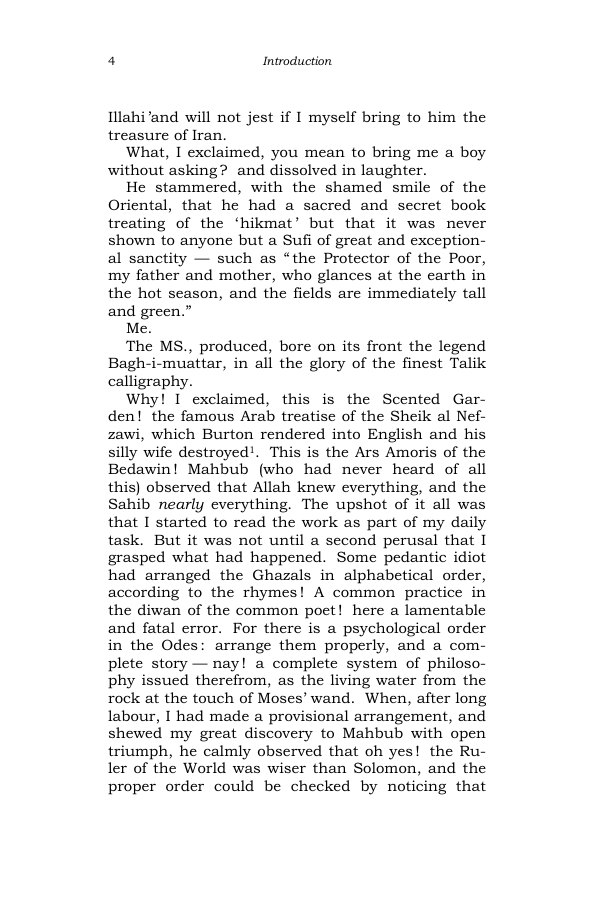 4 Introduction

Illahi 'and will not jest if I myself bring to him the treasure of Iran.

What, I exclaimed, you mean to bring me a boy without asking? and dissolved in laughter.

He stammered, with the shamed smile of the Oriental, that he had a sacred and secret book treating of the 'hikmat' but that it was never shown to anyone but a Sufi of great and exceptional sanctity — such as "the Protector of the Poor, my father and mother, who glances at the earth in the hot season, and the fields are immediately tall and green."

Me.

The MS., produced, bore on its front the legend Bagh-i-muattar, in all the glory of the finest Talik calligraphy.

Why! I exclaimed, this is the Scented Garden! the famous Arab treatise of the Sheik al Nefzawi, which Burton rendered into English and his silly wife destroyed$^{1}$. This is the Ars Amoris of the Bedawin! Mahbub (who had never heard of all this) observed that Allah knew everything, and the Sahib nearly everything. The upshot of it all was that I started to read the work as part of my daily task. But it was not until a second perusal that I grasped what had happened. Some pedantic idiot had arranged the Ghazals in alphabetical order, according to the rhymes! A common practice in the diwan of the common poet! here a lamentable and fatal error. For there is a psychological order in the Odes: arrange them properly, and a complete story — nay! a complete system of philosophy issued therefrom, as the living water from the rock at the touch of Moses' wand. When, after long labour, I had made a provisional arrangement, and shewed my great discovery to Mahbub with open triumph, he calmly observed that oh yes! the Ruler of the World was wiser than Solomon, and the proper order could be checked by noticing that